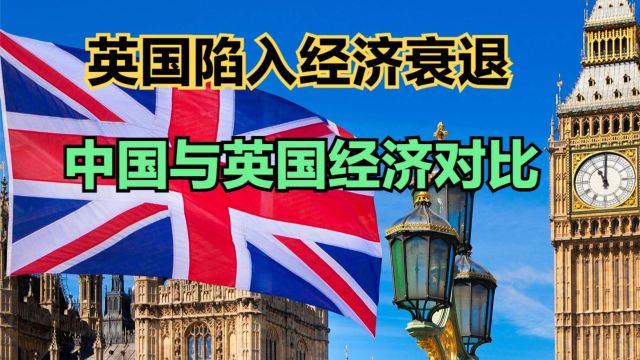 英国陷入经济衰退

中国与英国经济对比